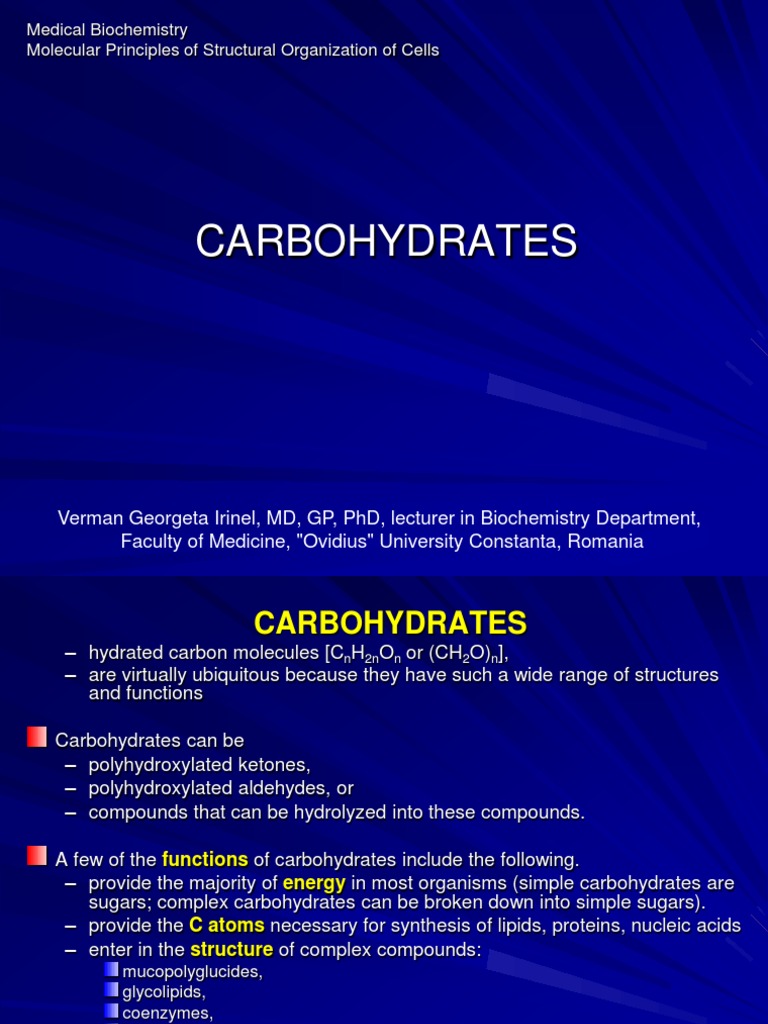 Medical Biochemistry
Molecular Principles of Structural Organization of Cells

CARBOHYDRATES

Verman Georgeta Irinel, MD, GP, PhD, lecturer in Biochemistry Department, Faculty of Medicine, "Ovidius" University Constanta, Romania

CARBOHYDRATES

– hydrated carbon molecules [$C_nH_{2n}O_n$ or $(CH_2O)_n$],
– are virtually ubiquitous because they have such a wide range of structures and functions

Carbohydrates can be
– polyhydroxylated ketones,
– polyhydroxylated aldehydes, or
– compounds that can be hydrolyzed into these compounds.

A few of the functions of carbohydrates include the following.
– provide the majority of energy in most organisms (simple carbohydrates are sugars; complex carbohydrates can be broken down into simple sugars).
– provide the C atoms necessary for synthesis of lipids, proteins, nucleic acids
– enter in the structure of complex compounds:
mucopolyglucides,
glycolipids,
coenzymes,